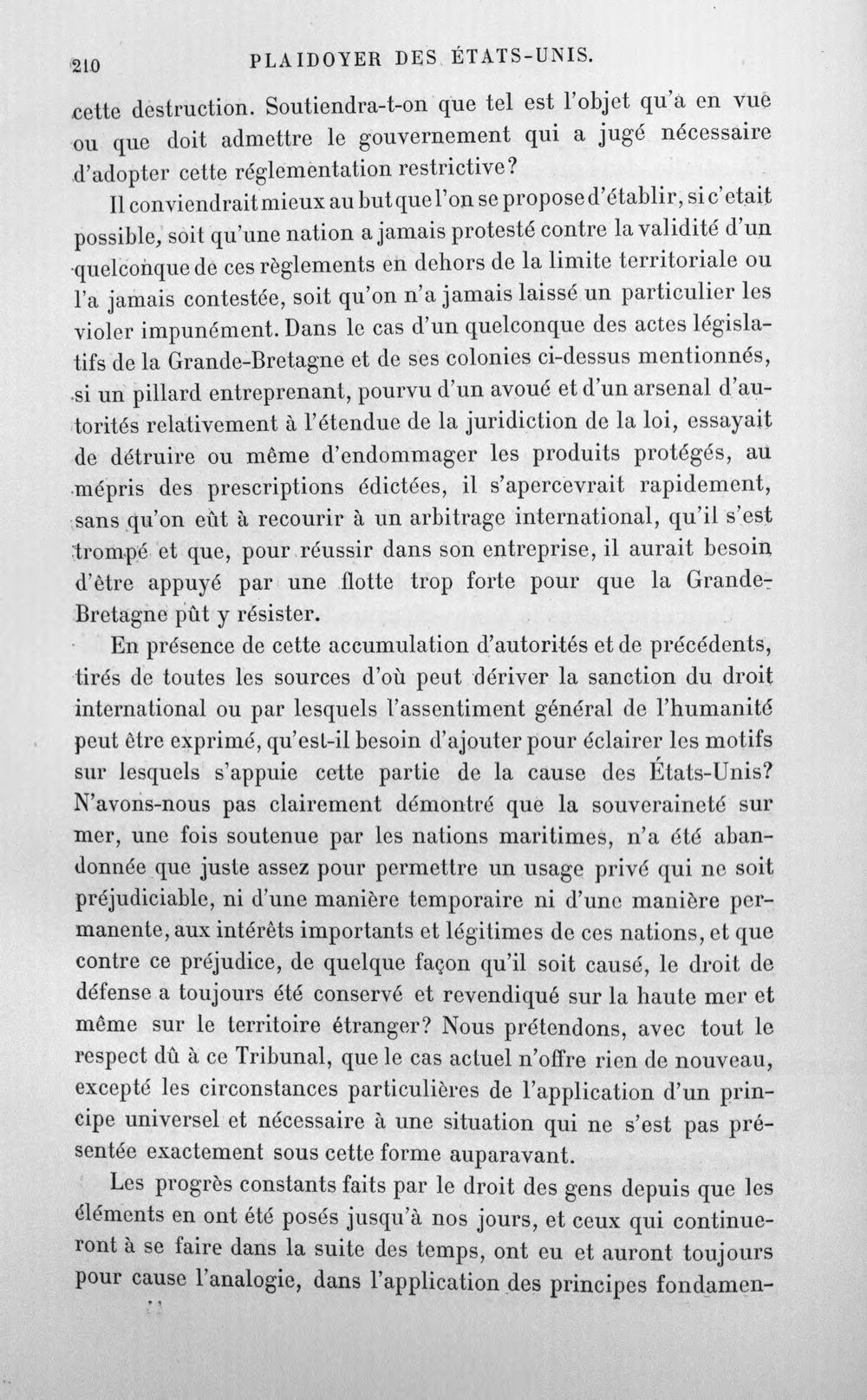 210 PLAIDOYER DES ÉTATS-UNIS.

cette destruction. Soutiendra-t-on que tel est l'objet qu'a en vue ou que doit admettre le gouvernement qui a jugé nécessaire d'adopter cette réglementation restrictive?

Il conviendrait mieux au but que l'on se propose d'établir, si c'etait possible, soit qu'une nation a jamais protesté contre la validité d'un quelconque de ces règlements en dehors de la limite territoriale ou l'a jamais contestée, soit qu'on n'a jamais laissé un particulier les violer impunément. Dans le cas d'un quelconque des actes législatifs de la Grande-Bretagne et de ses colonies ci-dessus mentionnés, si un pillard entreprenant, pourvu d'un avoué et d'un arsenal d'autorités relativement à l'étendue de la juridiction de la loi, essayait de détruire ou même d'endommager les produits protégés, au mépris des prescriptions édictées, il s'apercevrait rapidement, sans qu'on eût à recourir à un arbitrage international, qu'il s'est trompé et que, pour réussir dans son entreprise, il aurait besoin d'être appuyé par une flotte trop forte pour que la Grande-Bretagne pût y résister.

En présence de cette accumulation d'autorités et de précédents, tirés de toutes les sources d'où peut dériver la sanction du droit international ou par lesquels l'assentiment général de l'humanité peut être exprimé, qu'est-il besoin d'ajouter pour éclairer les motifs sur lesquels s'appuie cette partie de la cause des États-Unis? N'avons-nous pas clairement démontré que la souveraineté sur mer, une fois soutenue par les nations maritimes, n'a été abandonnée que juste assez pour permettre un usage privé qui ne soit préjudiciable, ni d'une manière temporaire ni d'une manière permanente, aux intérêts importants et légitimes de ces nations, et que contre ce préjudice, de quelque façon qu'il soit causé, le droit de défense a toujours été conservé et revendiqué sur la haute mer et même sur le territoire étranger? Nous prétendons, avec tout le respect dû à ce Tribunal, que le cas actuel n'offre rien de nouveau, excepté les circonstances particulières de l'application d'un principe universel et nécessaire à une situation qui ne s'est pas présentée exactement sous cette forme auparavant.

Les progrès constants faits par le droit des gens depuis que les éléments en ont été posés jusqu'à nos jours, et ceux qui continueront à se faire dans la suite des temps, ont eu et auront toujours pour cause l'analogie, dans l'application des principes fondamen-